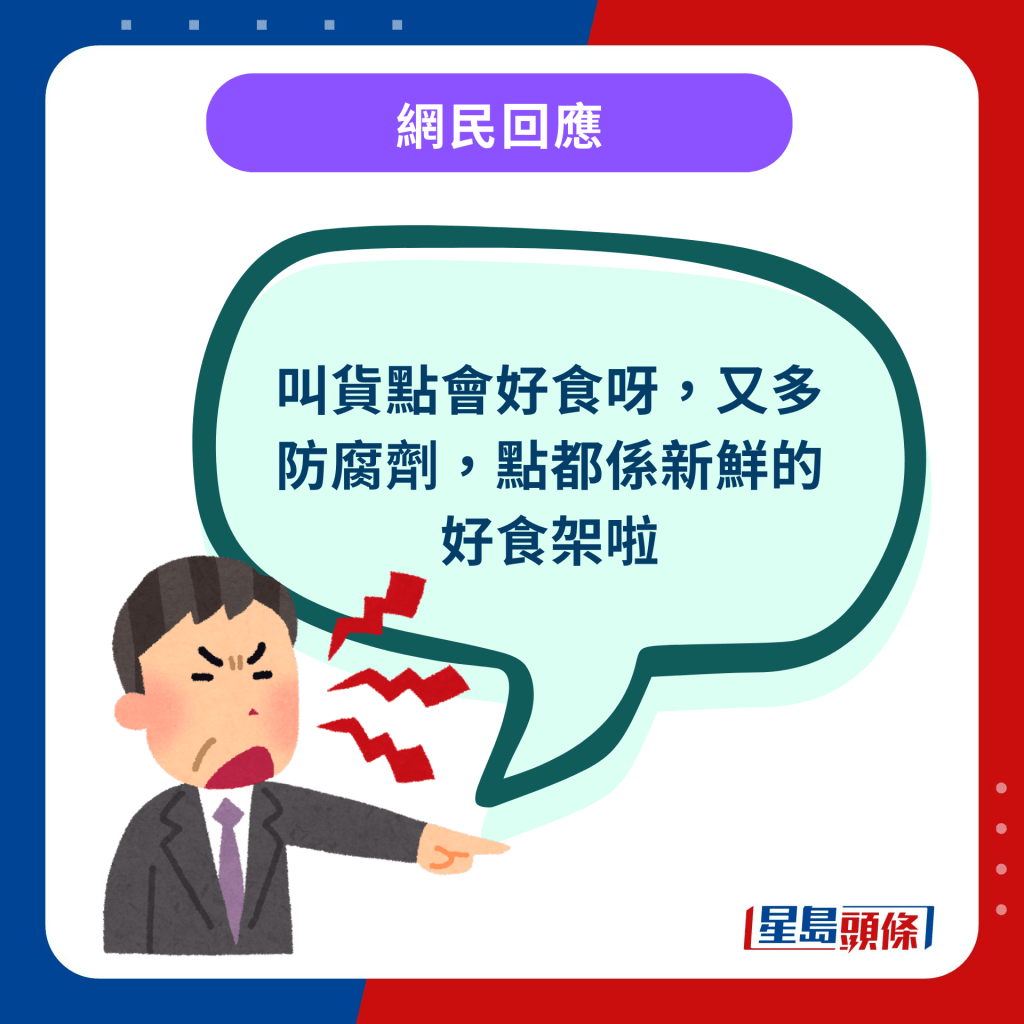 網民回應

叫貨點會好食呀，又多防腐劑，點都係新鮮的好食架啦

星島頭條